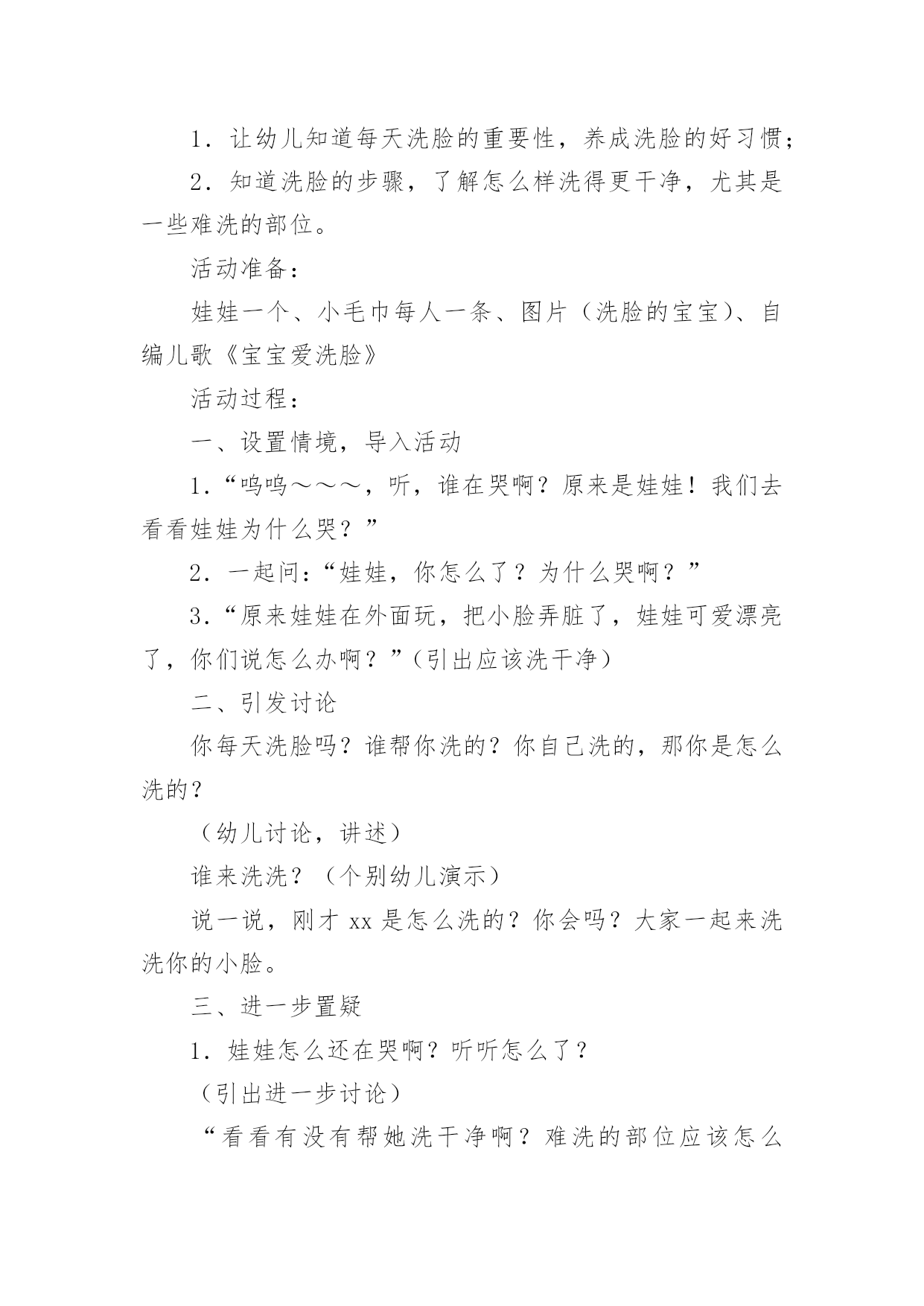 1．让幼儿知道每天洗脸的重要性，养成洗脸的好习惯；

2．知道洗脸的步骤，了解怎么样洗得更干净，尤其是一些难洗的部位。

活动准备：

娃娃一个、小毛巾每人一条、图片（洗脸的宝宝）、自编儿歌《宝宝爱洗脸》

活动过程：

一、设置情境，导入活动

1.“呜呜～～～，听，谁在哭啊？原来是娃娃！我们去看看娃娃为什么哭？”

2．一起问：“娃娃，你怎么了？为什么哭啊？”

3.“原来娃娃在外面玩，把小脸弄脏了，娃娃可爱漂亮了，你们说怎么办啊？”（引出应该洗干净）

二、引发讨论

你每天洗脸吗？谁帮你洗的？你自己洗的，那你是怎么洗的？

（幼儿讨论，讲述）

谁来洗洗？（个别幼儿演示）

说一说，刚才 xx 是怎么洗的？你会吗？大家一起来洗洗你的小脸。

三、进一步置疑

1．娃娃怎么还在哭啊？听听怎么了？

（引出进一步讨论）

“看看有没有帮她洗干净啊？难洗的部位应该怎么